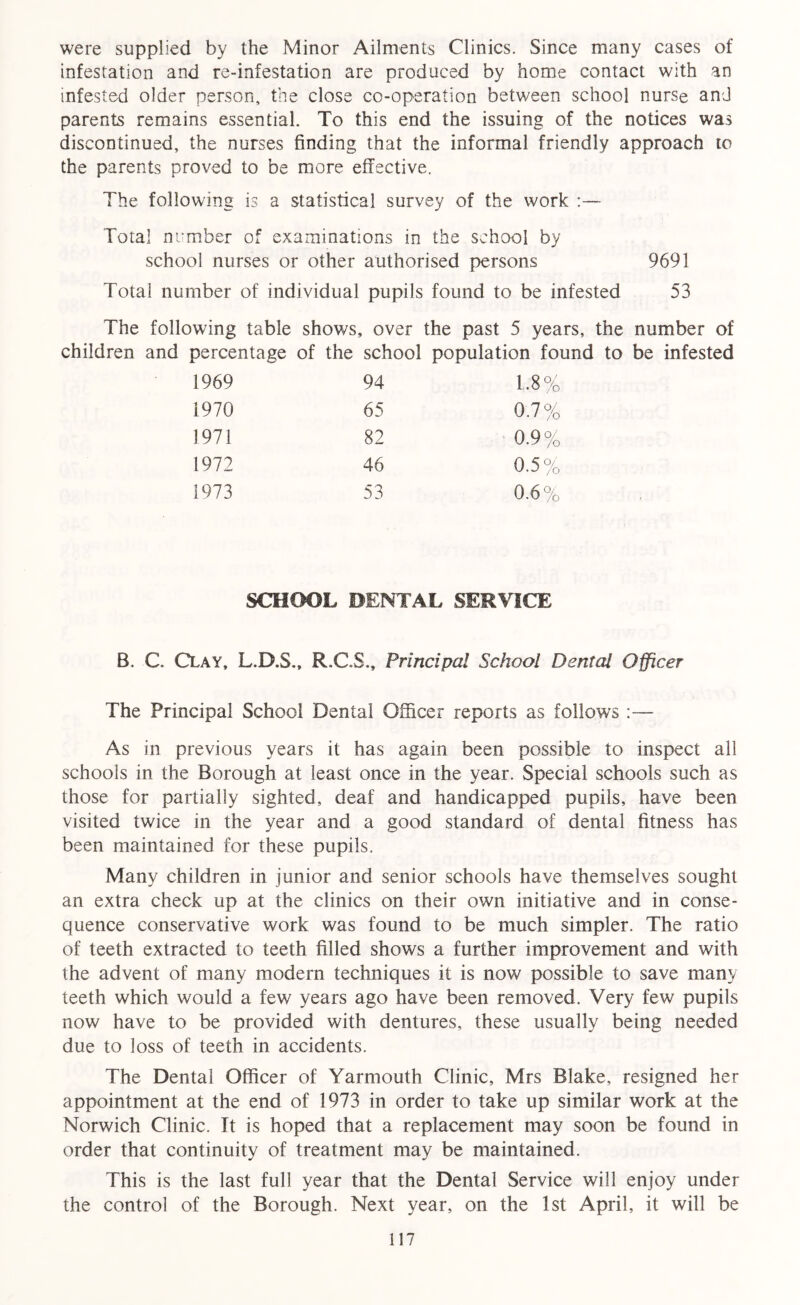 were supplied by the Minor Ailments Clinics. Since many cases of infestation and re-infestation are produced by home contact with an infested older person, the close co-operation between school nurse and parents remains essential. To this end the issuing of the notices was discontinued, the nurses finding that the informal friendly approach to the parents proved to be more effective.

The following is a statistical survey of the work :—

Total number of examinations in the school by school nurses or other authorised persons 9691

Total number of individual pupils found to be infested 53

The following table shows, over the past 5 years, the number of children and percentage of the school population found to be infested

| 1969 | 94 | 1.8% |
|---|---|---|
| 1970 | 65 | 0.7% |
| 1971 | 82 | 0.9% |
| 1972 | 46 | 0.5% |
| 1973 | 53 | 0.6% |

SCHOOL DENTAL SERVICE

B. C. Clay, L.D.S., R.C.S., Principal School Dental Officer

The Principal School Dental Officer reports as follows :—

As in previous years it has again been possible to inspect all schools in the Borough at least once in the year. Special schools such as those for partially sighted, deaf and handicapped pupils, have been visited twice in the year and a good standard of dental fitness has been maintained for these pupils.

Many children in junior and senior schools have themselves sought an extra check up at the clinics on their own initiative and in consequence conservative work was found to be much simpler. The ratio of teeth extracted to teeth filled shows a further improvement and with the advent of many modern techniques it is now possible to save many teeth which would a few years ago have been removed. Very few pupils now have to be provided with dentures, these usually being needed due to loss of teeth in accidents.

The Dental Officer of Yarmouth Clinic, Mrs Blake, resigned her appointment at the end of 1973 in order to take up similar work at the Norwich Clinic. It is hoped that a replacement may soon be found in order that continuity of treatment may be maintained.

This is the last full year that the Dental Service will enjoy under the control of the Borough. Next year, on the 1st April, it will be

117